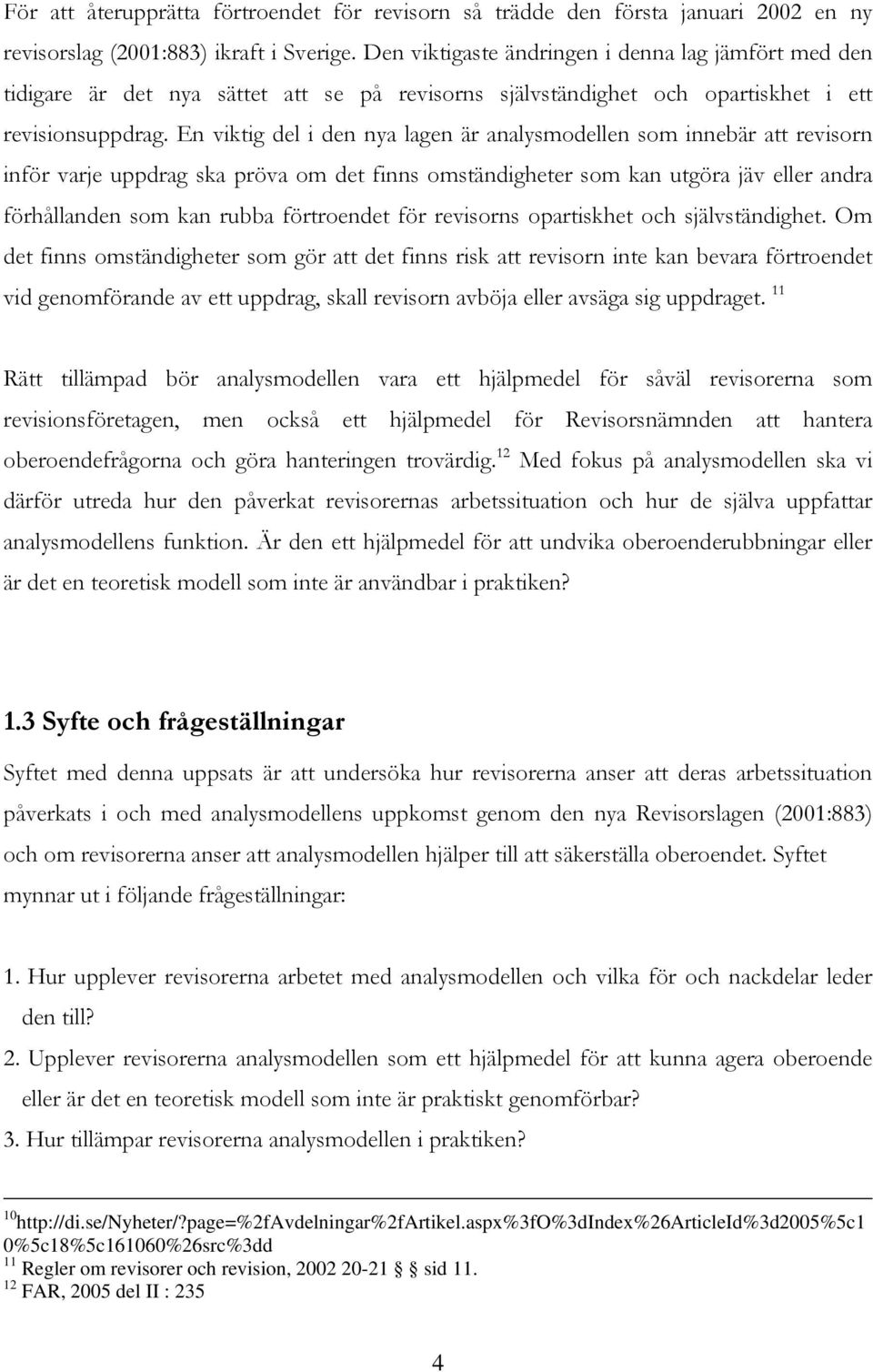 För att återupprätta förtroendet för revisorn så trädde den första januari 2002 en ny revisorslag (2001:883) ikraft i Sverige. Den viktigaste ändringen i denna lag jämfört med den tidigare är det nya sättet att se på revisorns självständighet och opartiskhet i ett revisionsuppdrag. En viktig del i den nya lagen är analysmodellen som innebär att revisorn inför varje uppdrag ska pröva om det finns omständigheter som kan utgöra jäv eller andra förhållanden som kan rubba förtroendet för revisorns opartiskhet och självständighet. Om det finns omständigheter som gör att det finns risk att revisorn inte kan bevara förtroendet vid genomförande av ett uppdrag, skall revisorn avböja eller avsäga sig uppdraget. $^{11}$

Rätt tillämpad bör analysmodellen vara ett hjälpmedel för såväl revisorerna som revisionsföretagen, men också ett hjälpmedel för Revisorsnämnden att hantera oberoendefrågorna och göra hanteringen trovärdig.$^{12}$ Med fokus på analysmodellen ska vi därför utreda hur den påverkat revisorernas arbetssituation och hur de själva uppfattar analysmodellens funktion. Är den ett hjälpmedel för att undvika oberoenderubbningar eller är det en teoretisk modell som inte är användbar i praktiken?

1.3 Syfte och frågeställningar

Syftet med denna uppsats är att undersöka hur revisorerna anser att deras arbetssituation påverkats i och med analysmodellens uppkomst genom den nya Revisorslagen (2001:883) och om revisorerna anser att analysmodellen hjälper till att säkerställa oberoendet. Syftet mynnar ut i följande frågeställningar:

1. Hur upplever revisorerna arbetet med analysmodellen och vilka för och nackdelar leder den till?
2. Upplever revisorerna analysmodellen som ett hjälpmedel för att kunna agera oberoende eller är det en teoretisk modell som inte är praktiskt genomförbar?
3. Hur tillämpar revisorerna analysmodellen i praktiken?

$^{10}$http://di.se/Nyheter/?page=%2fAvdelningar%2fArtikel.aspx%3fO%3dIndex%26ArticleId%3d2005%5c10%5c18%5c161060%26src%3dd
$^{11}$ Regler om revisorer och revision, 2002 20-21 § sid 11.
$^{12}$ FAR, 2005 del II : 235

4